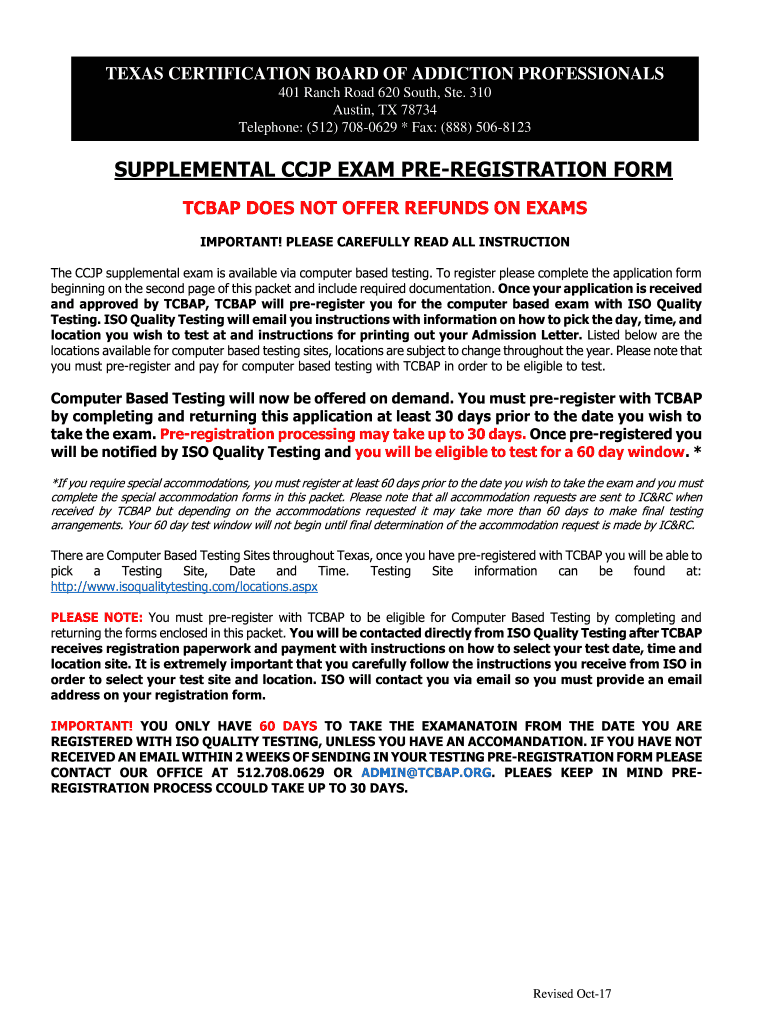 TEXAS CERTIFICATION BOARD OF ADDICTION PROFESSIONALS
401 Ranch Road 620 South, Ste. 310
Austin, TX 78734
Telephone: (512) 708-0629 * Fax: (888) 506-8123

SUPPLEMENTAL CCJP EXAM PRE-REGISTRATION FORM

TCBAP DOES NOT OFFER REFUNDS ON EXAMS

IMPORTANT! PLEASE CAREFULLY READ ALL INSTRUCTION

The CCJP supplemental exam is available via computer based testing. To register please complete the application form beginning on the second page of this packet and include required documentation. Once your application is received and approved by TCBAP, TCBAP will pre-register you for the computer based exam with ISO Quality Testing. ISO Quality Testing will email you instructions with information on how to pick the day, time, and location you wish to test at and instructions for printing out your Admission Letter. Listed below are the locations available for computer based testing sites, locations are subject to change throughout the year. Please note that you must pre-register and pay for computer based testing with TCBAP in order to be eligible to test.

Computer Based Testing will now be offered on demand. You must pre-register with TCBAP by completing and returning this application at least 30 days prior to the date you wish to take the exam. Pre-registration processing may take up to 30 days. Once pre-registered you will be notified by ISO Quality Testing and you will be eligible to test for a 60 day window. *

*If you require special accommodations, you must register at least 60 days prior to the date you wish to take the exam and you must complete the special accommodation forms in this packet. Please note that all accommodation requests are sent to IC&RC when received by TCBAP but depending on the accommodations requested it may take more than 60 days to make final testing arrangements. Your 60 day test window will not begin until final determination of the accommodation request is made by IC&RC.

There are Computer Based Testing Sites throughout Texas, once you have pre-registered with TCBAP you will be able to pick a Testing Site, Date and Time. Testing Site information can be found at: http://www.isoqualitytesting.com/locations.aspx

PLEASE NOTE: You must pre-register with TCBAP to be eligible for Computer Based Testing by completing and returning the forms enclosed in this packet. You will be contacted directly from ISO Quality Testing after TCBAP receives registration paperwork and payment with instructions on how to select your test date, time and location site. It is extremely important that you carefully follow the instructions you receive from ISO in order to select your test site and location. ISO will contact you via email so you must provide an email address on your registration form.

IMPORTANT! YOU ONLY HAVE 60 DAYS TO TAKE THE EXAMANATOIN FROM THE DATE YOU ARE REGISTERED WITH ISO QUALITY TESTING, UNLESS YOU HAVE AN ACCOMANDATION. IF YOU HAVE NOT RECEIVED AN EMAIL WITHIN 2 WEEKS OF SENDING IN YOUR TESTING PRE-REGISTRATION FORM PLEASE CONTACT OUR OFFICE AT 512.708.0629 OR ADMIN@TCBAP.ORG. PLEAES KEEP IN MIND PRE-REGISTRATION PROCESS CCOULD TAKE UP TO 30 DAYS.

Revised Oct-17